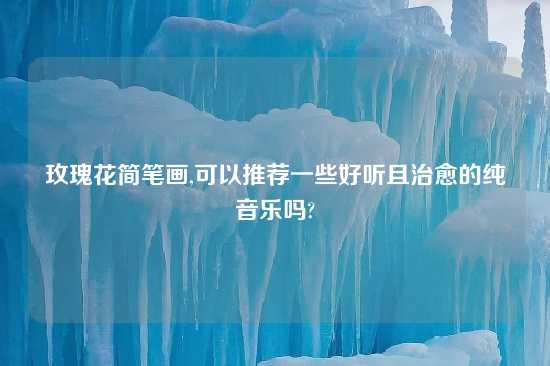 玫瑰花简笔画,可以推荐一些好听且治愈的纯音乐吗?